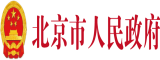 北京市人民政府